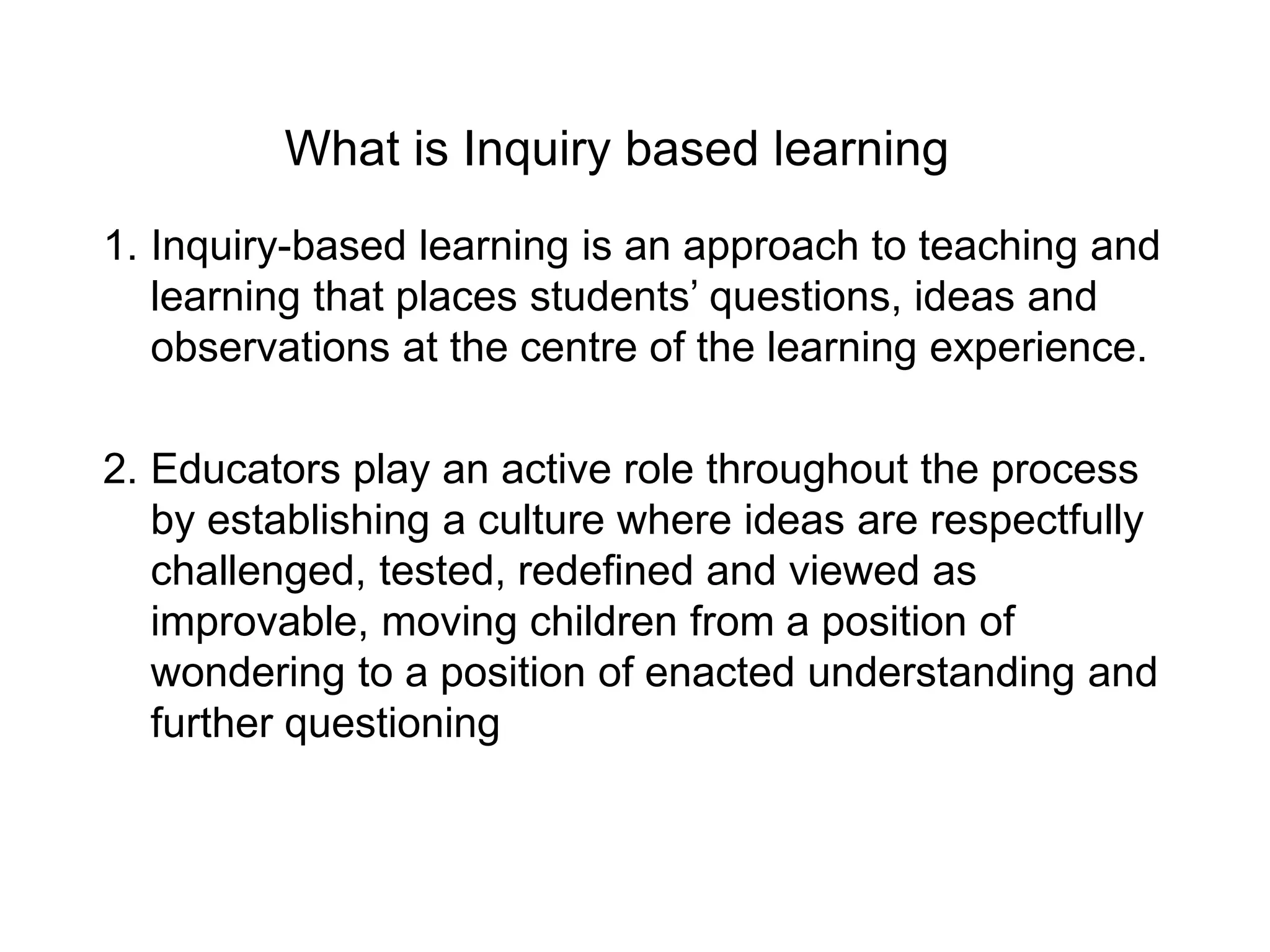 What is Inquiry based learning

1. Inquiry-based learning is an approach to teaching and learning that places students’ questions, ideas and observations at the centre of the learning experience.

2. Educators play an active role throughout the process by establishing a culture where ideas are respectfully challenged, tested, redefined and viewed as improvable, moving children from a position of wondering to a position of enacted understanding and further questioning